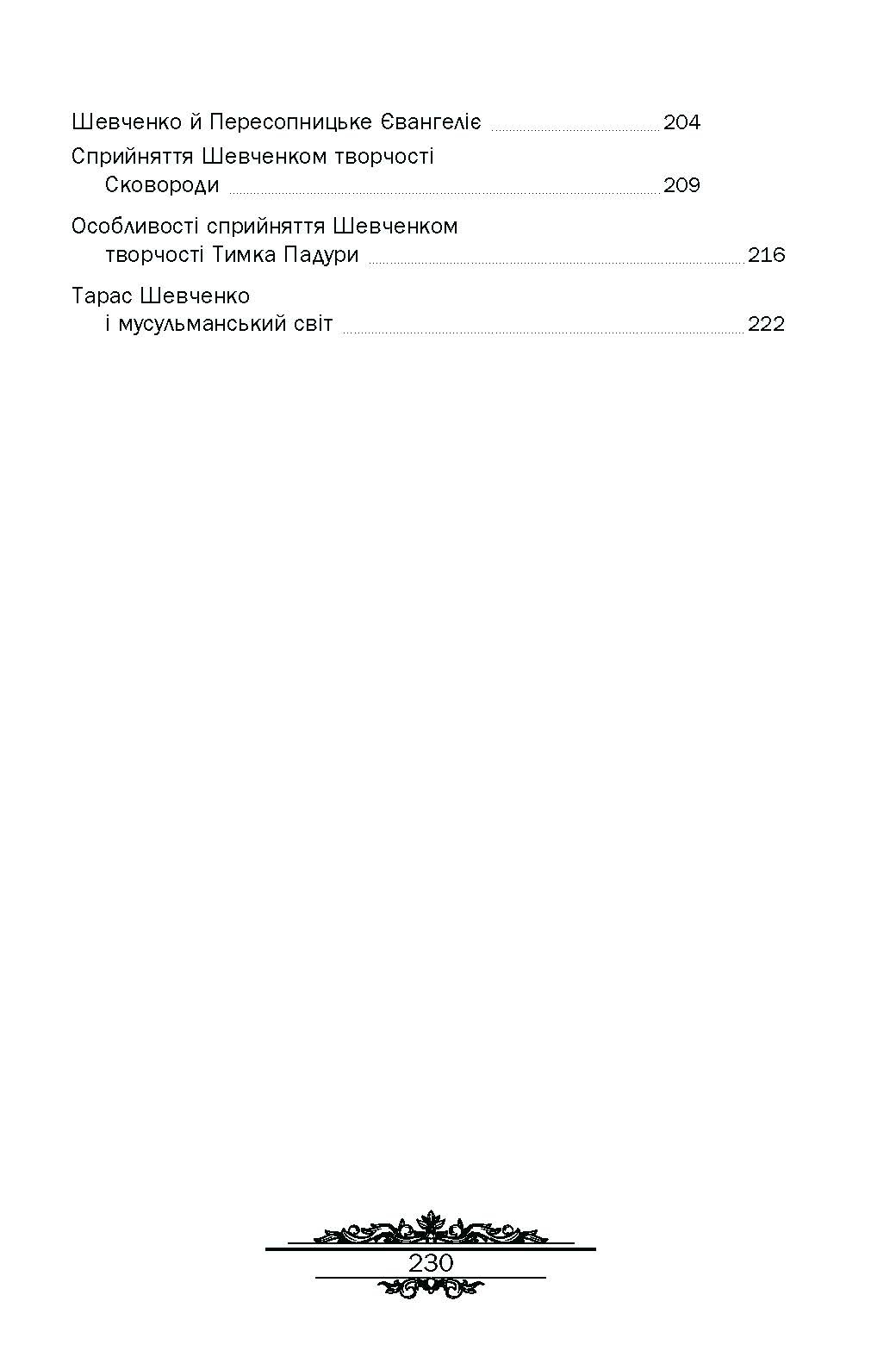 Шевченко й Пересопницьке Євангеліє 204

Сприйняття Шевченком творчості Сковороди 209

Особливості сприйняття Шевченком творчості Тимка Падури 216

Тарас Шевченко і мусульманський світ 222

230